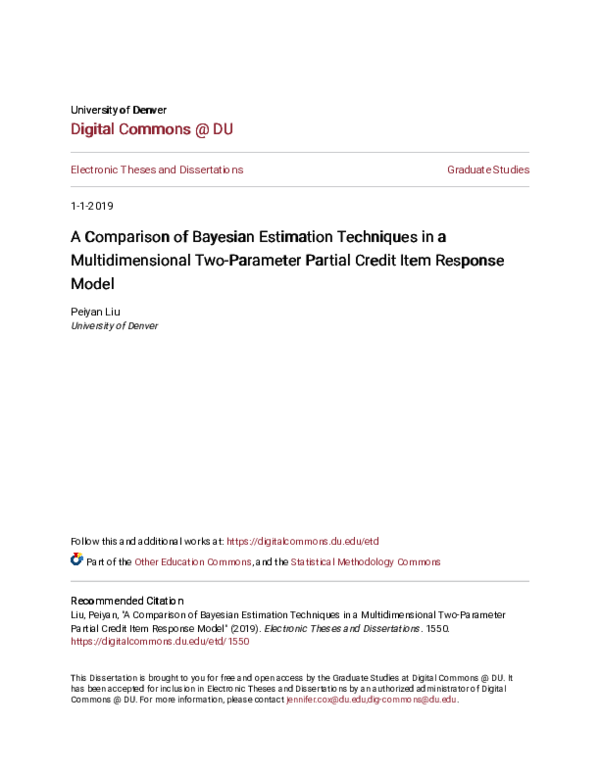 University of Denver
Digital Commons @ DU

Electronic Theses and Dissertations

Graduate Studies

1-1-2019

A Comparison of Bayesian Estimation Techniques in a Multidimensional Two-Parameter Partial Credit Item Response Model

Peiyan Liu
University of Denver

Follow this and additional works at: https://digitalcommons.du.edu/etd

Part of the Other Education Commons, and the Statistical Methodology Commons

Recommended Citation
Liu, Peiyan, "A Comparison of Bayesian Estimation Techniques in a Multidimensional Two-Parameter Partial Credit Item Response Model" (2019). Electronic Theses and Dissertations. 1550.
https://digitalcommons.du.edu/etd/1550

This Dissertation is brought to you for free and open access by the Graduate Studies at Digital Commons @ DU. It has been accepted for inclusion in Electronic Theses and Dissertations by an authorized administrator of Digital Commons @ DU. For more information, please contact jennifer.cox@du.edu,dig-commons@du.edu.